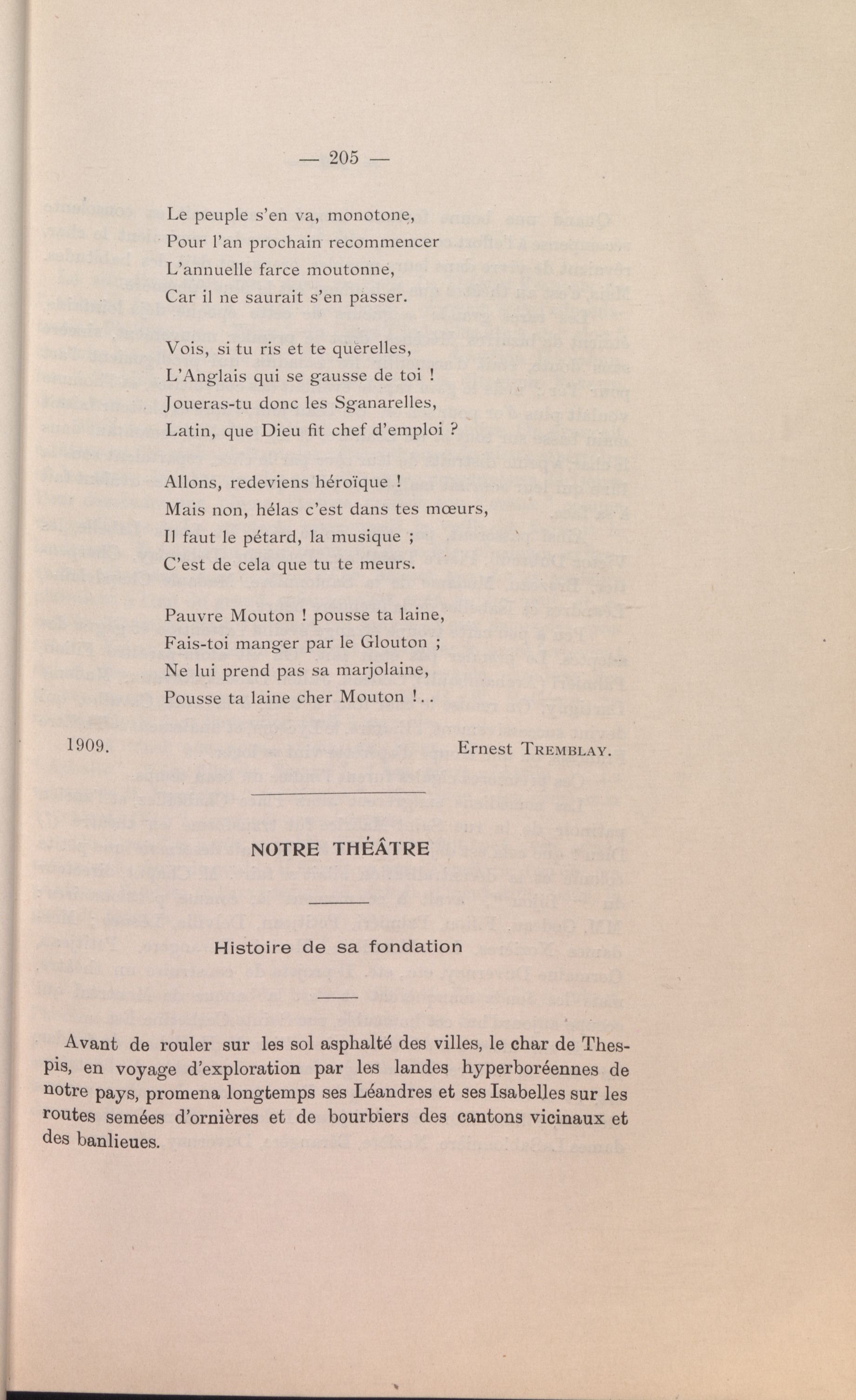 — 205 —

Le peuple s'en va, monotone,
Pour l'an prochain recommencer
L'annuelle farce moutonne,
Car il ne saurait s'en passer.

Vois, si tu ris et te querelles,
L'Anglais qui se gausse de toi !
Joueras-tu donc les Sganarelles,
Latin, que Dieu fit chef d'emploi ?

Allons, redeviens héroïque !
Mais non, hélas c'est dans tes mœurs,
Il faut le pétard, la musique ;
C'est de cela que tu te meurs.

Pauvre Mouton ! pousse ta laine,
Fais-toi manger par le Glouton ;
Ne lui prend pas sa marjolaine,
Pousse ta laine cher Mouton !..

1909. Ernest TREMBLAY.

NOTRE THÉÂTRE

Histoire de sa fondation

Avant de rouler sur les sol asphalté des villes, le char de Thespis, en voyage d'exploration par les landes hyperboréennes de notre pays, promena longtemps ses Léandres et ses Isabelles sur les routes semées d'ornières et de bourbiers des cantons vicinaux et des banlieues.